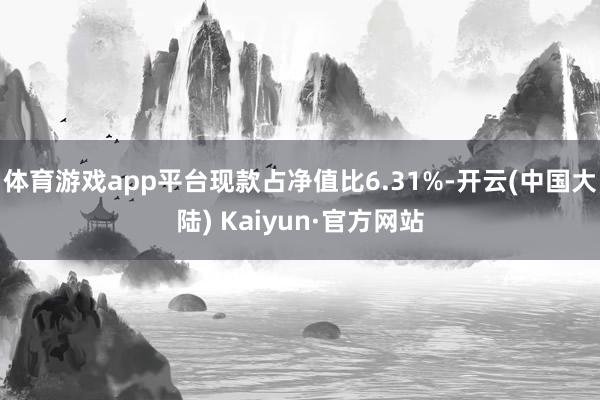 体育游戏app平台现款占净值比6.31%-开云(中国大陆) Kaiyun·官方网站